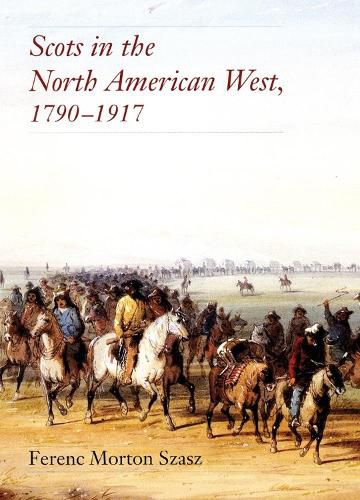 Scots in the North American West, 1790–1917

Ferenc Morton Szasz